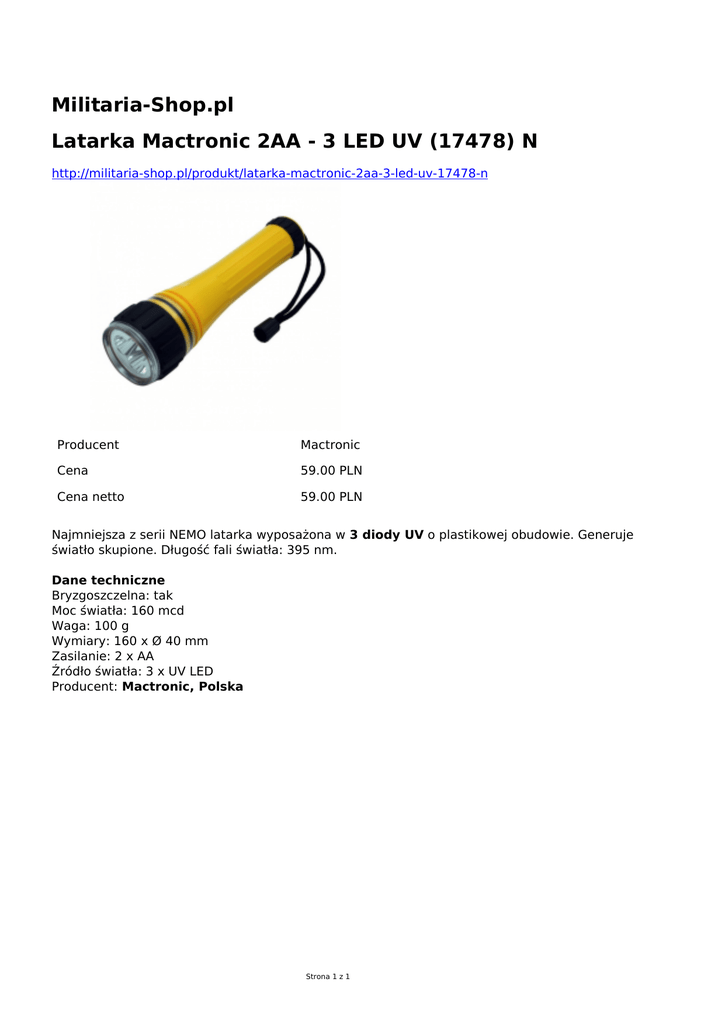 Militaria-Shop.pl

Latarka Mactronic 2AA - 3 LED UV (17478) N

http://militaria-shop.pl/produkt/latarka-mactronic-2aa-3-led-uv-17478-n

Producent Mactronic

Cena 59.00 PLN

Cena netto 59.00 PLN

Najmniejsza z serii NEMO latarka wyposażona w 3 diody UV o plastikowej obudowie. Generuje światło skupione. Długość fali światła: 395 nm.

Dane techniczne
Bryzgoszczelna: tak
Moc światła: 160 mcd
Waga: 100 g
Wymiary: 160 x Ø 40 mm
Zasilanie: 2 x AA
Źródło światła: 3 x UV LED
Producent: Mactronic, Polska

Strona 1 z 1